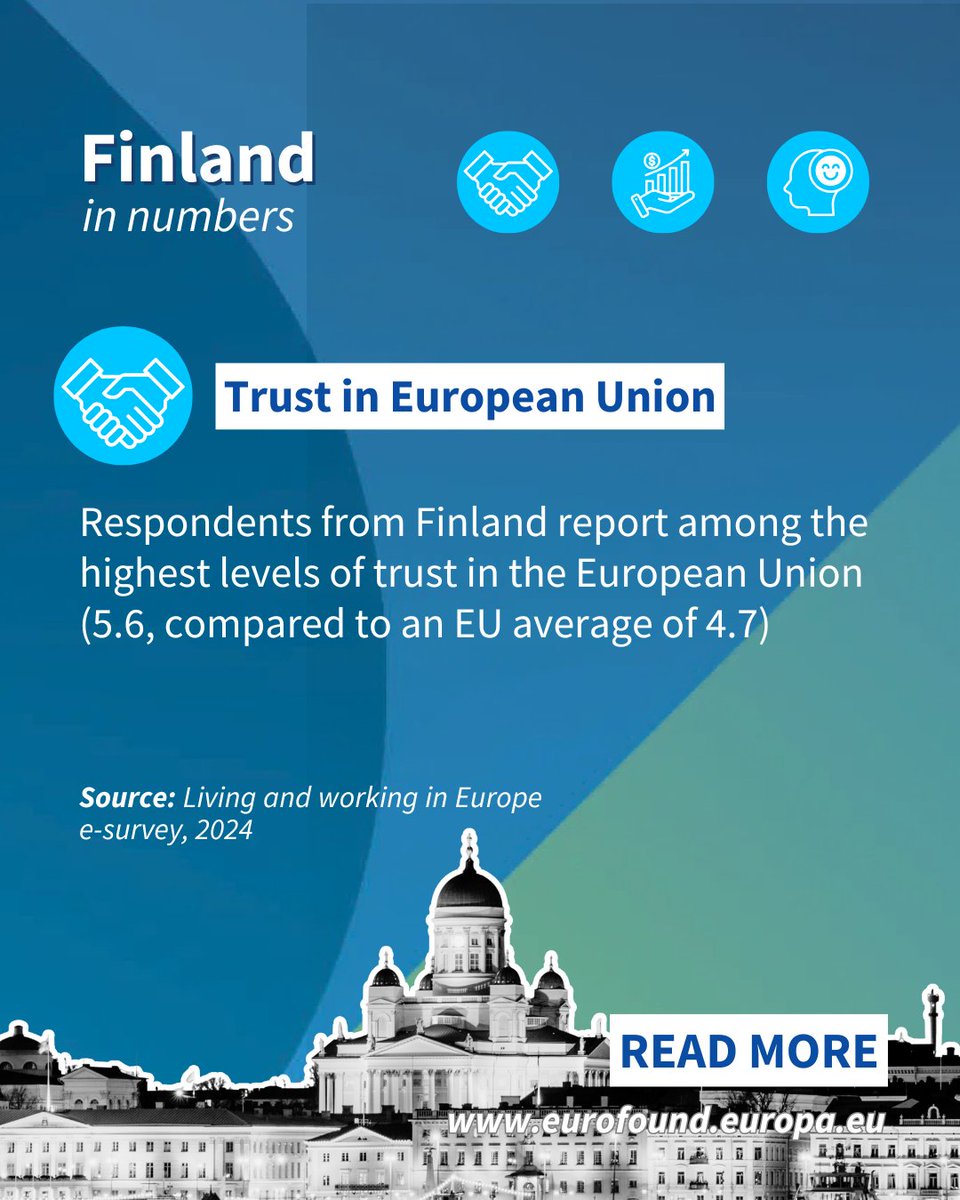 Finland
in numbers

Trust in European Union

Respondents from Finland report among the highest levels of trust in the European Union (5.6, compared to an EU average of 4.7)

Source: Living and working in Europe e-survey, 2024

READ MORE

www.eurofound.europa.eu